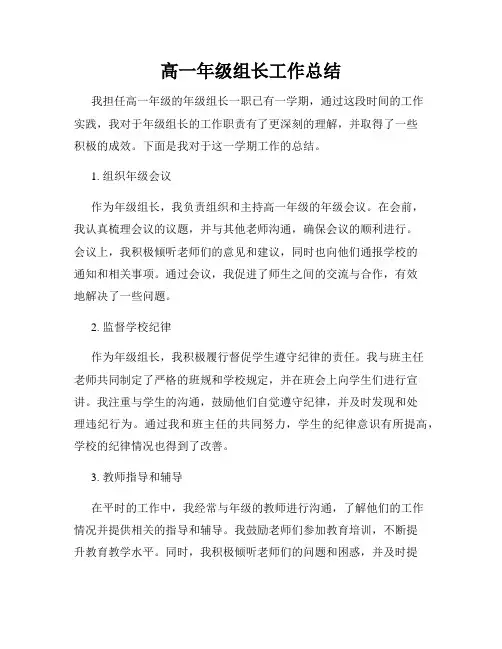 高一年级组长工作总结

我担任高一年级的年级组长一职已有一学期，通过这段时间的工作实践，我对于年级组长的工作职责有了更深刻的理解，并取得了一些积极的成效。下面是我对于这一学期工作的总结。

1. 组织年级会议

作为年级组长，我负责组织和主持高一年级的年级会议。在会前，我认真梳理会议的议题，并与其他老师沟通，确保会议的顺利进行。会议上，我积极倾听老师们的意见和建议，同时也向他们通报学校的通知和相关事项。通过会议，我促进了师生之间的交流与合作，有效地解决了一些问题。

2. 监督学校纪律

作为年级组长，我积极履行督促学生遵守纪律的责任。我与班主任老师共同制定了严格的班规和学校规定，并在班会上向学生们进行宣讲。我注重与学生的沟通，鼓励他们自觉遵守纪律，并及时发现和处理违纪行为。通过我和班主任的共同努力，学生的纪律意识有所提高，学校的纪律情况也得到了改善。

3. 教师指导和辅导

在平时的工作中，我经常与年级的教师进行沟通，了解他们的工作情况并提供相关的指导和辅导。我鼓励老师们参加教育培训，不断提升教育教学水平。同时，我积极倾听老师们的问题和困惑，并及时提